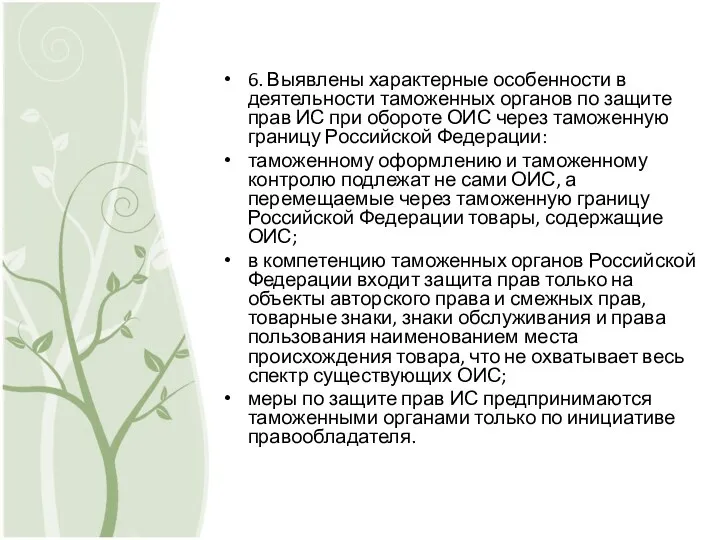 • 6. Выявлены характерные особенности в деятельности таможенных органов по защите прав ИС при обороте ОИС через таможенную границу Российской Федерации:
• таможенному оформлению и таможенному контролю подлежат не сами ОИС, а перемещаемые через таможенную границу Российской Федерации товары, содержащие ОИС;
• в компетенцию таможенных органов Российской Федерации входит защита прав только на объекты авторского права и смежных прав, товарные знаки, знаки обслуживания и права пользования наименованием места происхождения товара, что не охватывает весь спектр существующих ОИС;
• меры по защите прав ИС предпринимаются таможенными органами только по инициативе правообладателя.